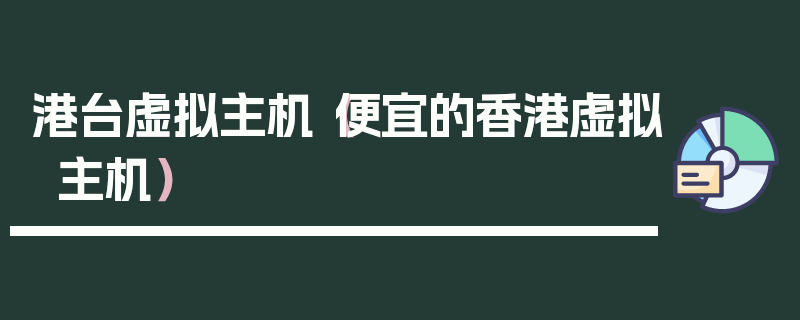 港台虚拟主机（便宜的香港虚拟主机）